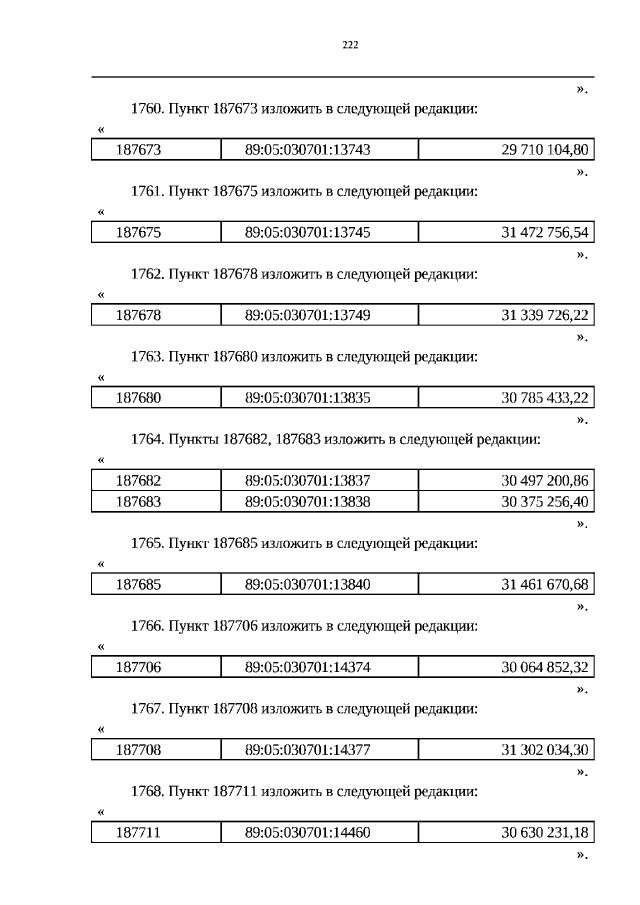 222

».

1760. Пункт 187673 изложить в следующей редакции:

«

| 187673 | 89:05:030701:13743 | 29 710 104,80 |
|---|---|---|

».

1761. Пункт 187675 изложить в следующей редакции:

«

| 187675 | 89:05:030701:13745 | 31 472 756,54 |
|---|---|---|

».

1762. Пункт 187678 изложить в следующей редакции:

«

| 187678 | 89:05:030701:13749 | 31 339 726,22 |
|---|---|---|

».

1763. Пункт 187680 изложить в следующей редакции:

«

| 187680 | 89:05:030701:13835 | 30 785 433,22 |
|---|---|---|

».

1764. Пункты 187682, 187683 изложить в следующей редакции:

«

| 187682 | 89:05:030701:13837 | 30 497 200,86 |
|---|---|---|
| 187683 | 89:05:030701:13838 | 30 375 256,40 |

».

1765. Пункт 187685 изложить в следующей редакции:

«

| 187685 | 89:05:030701:13840 | 31 461 670,68 |
|---|---|---|

».

1766. Пункт 187706 изложить в следующей редакции:

«

| 187706 | 89:05:030701:14374 | 30 064 852,32 |
|---|---|---|

».

1767. Пункт 187708 изложить в следующей редакции:

«

| 187708 | 89:05:030701:14377 | 31 302 034,30 |
|---|---|---|

».

1768. Пункт 187711 изложить в следующей редакции:

«

| 187711 | 89:05:030701:14460 | 30 630 231,18 |
|---|---|---|

».